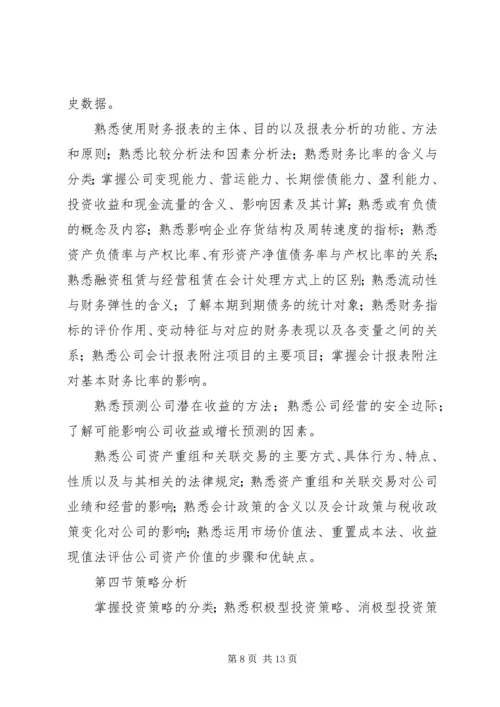 史数据。

熟悉使用财务报表的主体、目的以及报表分析的功能、方法和原则；熟悉比较分析法和因素分析法；熟悉财务比率的含义与分类；掌握公司变现能力、营运能力、长期偿债能力、盈利能力、投资收益和现金流量的含义、影响因素及其计算；熟悉或有负债的概念及内容；熟悉影响企业存货结构及周转速度的指标；熟悉资产负债率与产权比率、有形资产净值债务率与产权比率的关系；熟悉融资租赁与经营租赁在会计处理方式上的区别；熟悉流动性与财务弹性的含义；了解本期到期债务的统计对象；熟悉财务指标的评价作用、变动特征与对应的财务表现以及各变量之间的关系；熟悉公司会计报表附注项目的主要项目；掌握会计报表附注对基本财务比率的影响。

熟悉预测公司潜在收益的方法；熟悉公司经营的安全边际；了解可能影响公司收益或增长预测的因素。

熟悉公司资产重组和关联交易的主要方式、具体行为、特点、性质以及与其相关的法律规定；熟悉资产重组和关联交易对公司业绩和经营的影响；熟悉会计政策的含义以及会计政策与税收政策变化对公司的影响；熟悉运用市场价值法、重置成本法、收益现值法评估公司资产价值的步骤和优缺点。

第四节策略分析

掌握投资策略的分类；熟悉积极型投资策略、消极型投资策

第 8 页 共 13 页